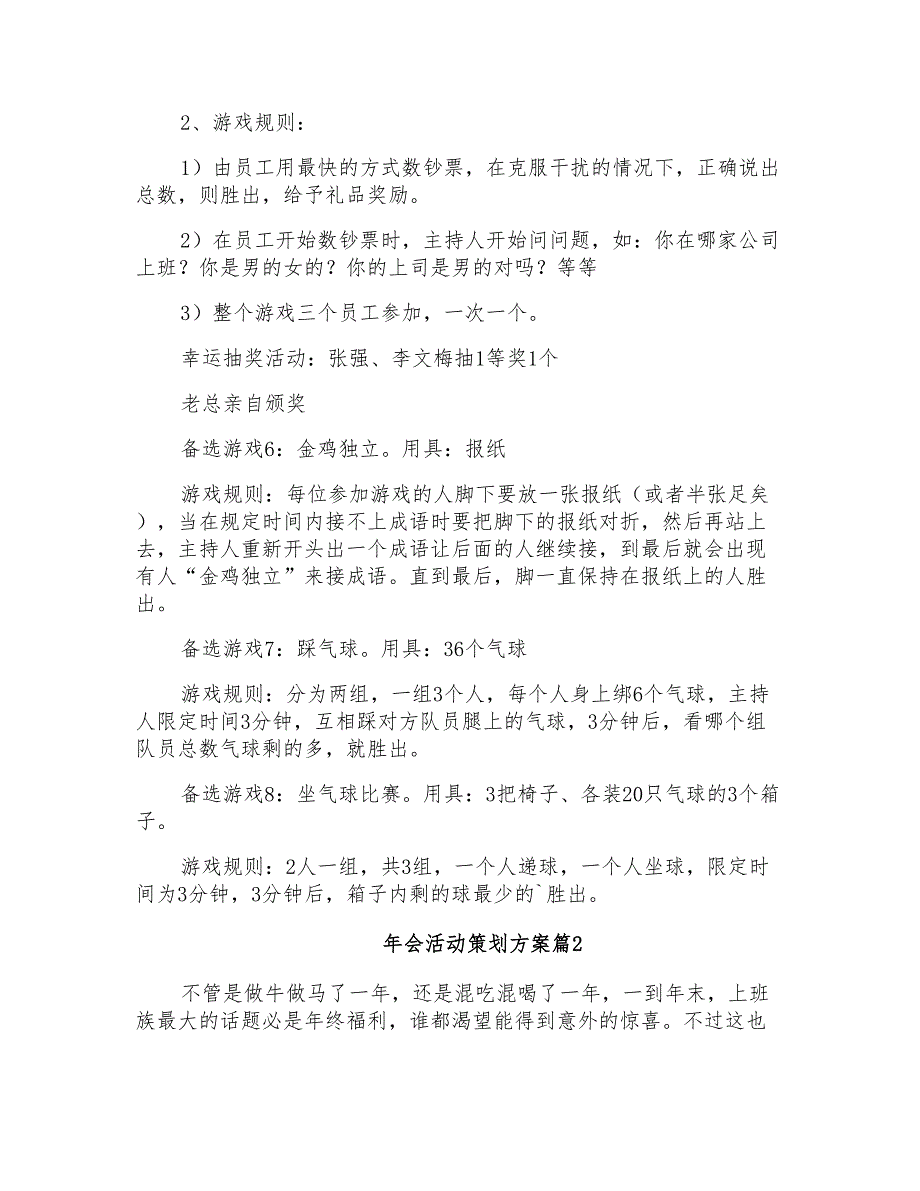 2、游戏规则：

1）由员工用最快的方式数钞票，在克服干扰的情况下，正确说出总数，则胜出，给予礼品奖励。

2）在员工开始数钞票时，主持人开始问问题，如：你在哪家公司上班？你是男的女的？你的上司是男的对吗？等等

3）整个游戏三个员工参加，一次一个。

幸运抽奖活动：张强、李文梅抽1等奖1个

老总亲自颁奖

备选游戏6：金鸡独立。用具：报纸

游戏规则：每位参加游戏的人脚下要放一张报纸（或者半张足矣），当在规定时间内接不上成语时要把脚下的报纸对折，然后再站上去，主持人重新开头出一个成语让后面的人继续接，到最后就会出现有人“金鸡独立”来接成语。直到最后，脚一直保持在报纸上的人胜出。

备选游戏7：踩气球。用具：36个气球

游戏规则：分为两组，一组3个人，每个人身上绑6个气球，主持人限定时间3分钟，互相踩对方队员腿上的气球，3分钟后，看哪个组队员总数气球剩的多，就胜出。

备选游戏8：坐气球比赛。用具：3把椅子、各装20只气球的3个箱子。

游戏规则：2人一组，共3组，一个人递球，一个人坐球，限定时间为3分钟，3分钟后，箱子内剩的球最少的`胜出。

年会活动策划方案篇2

不管是做牛做马了一年，还是混吃混喝了一年，一到年末，上班族最大的话题必是年终福利，谁都渴望能得到意外的惊喜。不过这也